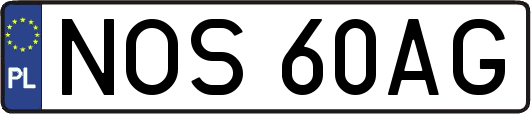 PL
NOS 60AG